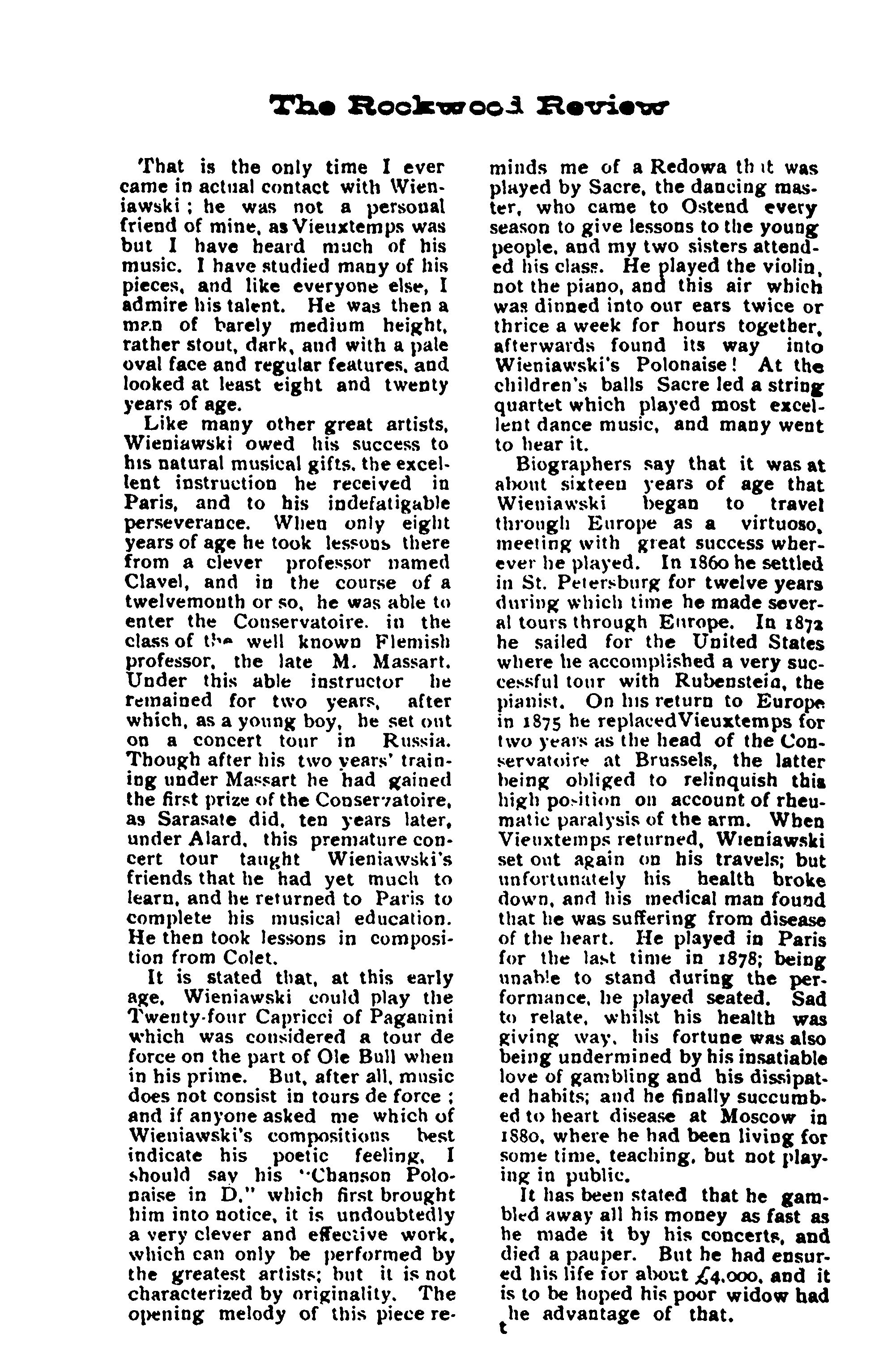 The Rockwood Review

That is the only time I ever came in actual contact with Wieniawski; he was not a personal friend of mine, as Vieuxtemps was but I have heard much of his music. I have studied many of his pieces, and like everyone else, I admire his talent. He was then a man of barely medium height, rather stout, dark, and with a pale oval face and regular features, and looked at least eight and twenty years of age.

Like many other great artists, Wieniawski owed his success to his natural musical gifts, the excellent instruction he received in Paris, and to his indefatigable perseverance. When only eight years of age he took lessons there from a clever professor named Clavel, and in the course of a twelvemonth or so, he was able to enter the Conservatoire, in the class of the well known Flemish professor, the late M. Massart. Under this able instructor he remained for two years, after which, as a young boy, he set out on a concert tour in Russia. Though after his two years' training under Massart he had gained the first prize of the Conservatoire, as Sarasate did, ten years later, under Alard, this premature concert tour taught Wieniawski's friends that he had yet much to learn, and he returned to Paris to complete his musical education. He then took lessons in composition from Colet.

It is stated that, at this early age, Wieniawski could play the Twenty-four Capricci of Paganini which was considered a tour de force on the part of Ole Bull when in his prime. But, after all, music does not consist in tours de force; and if anyone asked me which of Wieniawski's compositions best indicate his poetic feeling, I should say his "Chanson Polonaise in D," which first brought him into notice, it is undoubtedly a very clever and effective work, which can only be performed by the greatest artists; but it is not characterized by originality. The opening melody of this piece reminds me of a Redowa that was played by Sacre, the dancing master, who came to Ostend every season to give lessons to the young people, and my two sisters attended his class. He played the violin, not the piano, and this air which was dinned into our ears twice or thrice a week for hours together, afterwards found its way into Wieniawski's Polonaise! At the children's balls Sacre led a string quartet which played most excellent dance music, and many went to hear it.

Biographers say that it was at about sixteen years of age that Wieniawski began to travel through Europe as a virtuoso, meeting with great success wherever he played. In 1860 he settled in St. Petersburg for twelve years during which time he made several tours through Europe. In 1872 he sailed for the United States where he accomplished a very successful tour with Rubenstein, the pianist. On his return to Europe in 1875 he replaced Vieuxtemps for two years as the head of the Conservatoire at Brussels, the latter being obliged to relinquish this high position on account of rheumatic paralysis of the arm. When Vieuxtemps returned, Wieniawski set out again on his travels; but unfortunately his health broke down, and his medical man found that he was suffering from disease of the heart. He played in Paris for the last time in 1878; being unable to stand during the performance, he played seated. Sad to relate, whilst his health was giving way, his fortune was also being undermined by his insatiable love of gambling and his dissipated habits; and he finally succumbed to heart disease at Moscow in 1880, where he had been living for some time, teaching, but not playing in public.

It has been stated that he gambled away all his money as fast as he made it by his concerts, and died a pauper. But he had ensured his life for about £4,000, and it is to be hoped his poor widow had the advantage of that.